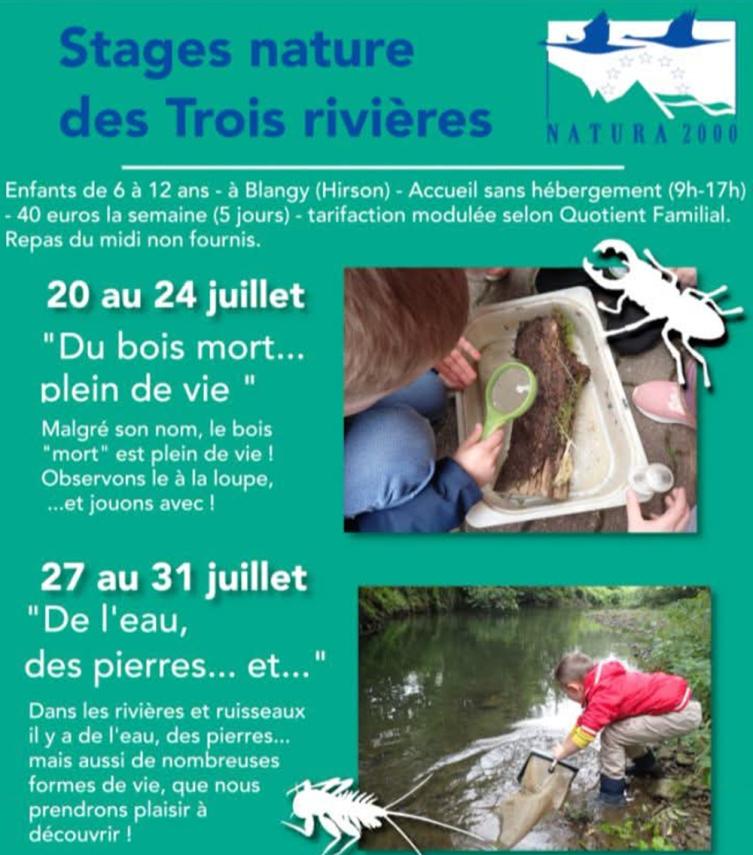 Stages nature des Trois rivières

NATURA 2000

Enfants de 6 à 12 ans - à Blangy (Hirson) - Accueil sans hébergement (9h-17h) - 40 euros la semaine (5 jours) - tarifaction modulée selon Quotient Familial. Repas du midi non fournis.

20 au 24 juillet

"Du bois mort... plein de vie "

Malgré son nom, le bois "mort" est plein de vie ! Observons le à la loupe, ...et jouons avec !

27 au 31 juillet

"De l'eau, des pierres... et..."

Dans les rivières et ruisseaux il y a de l'eau, des pierres... mais aussi de nombreuses formes de vie, que nous prendrons plaisir à découvrir !